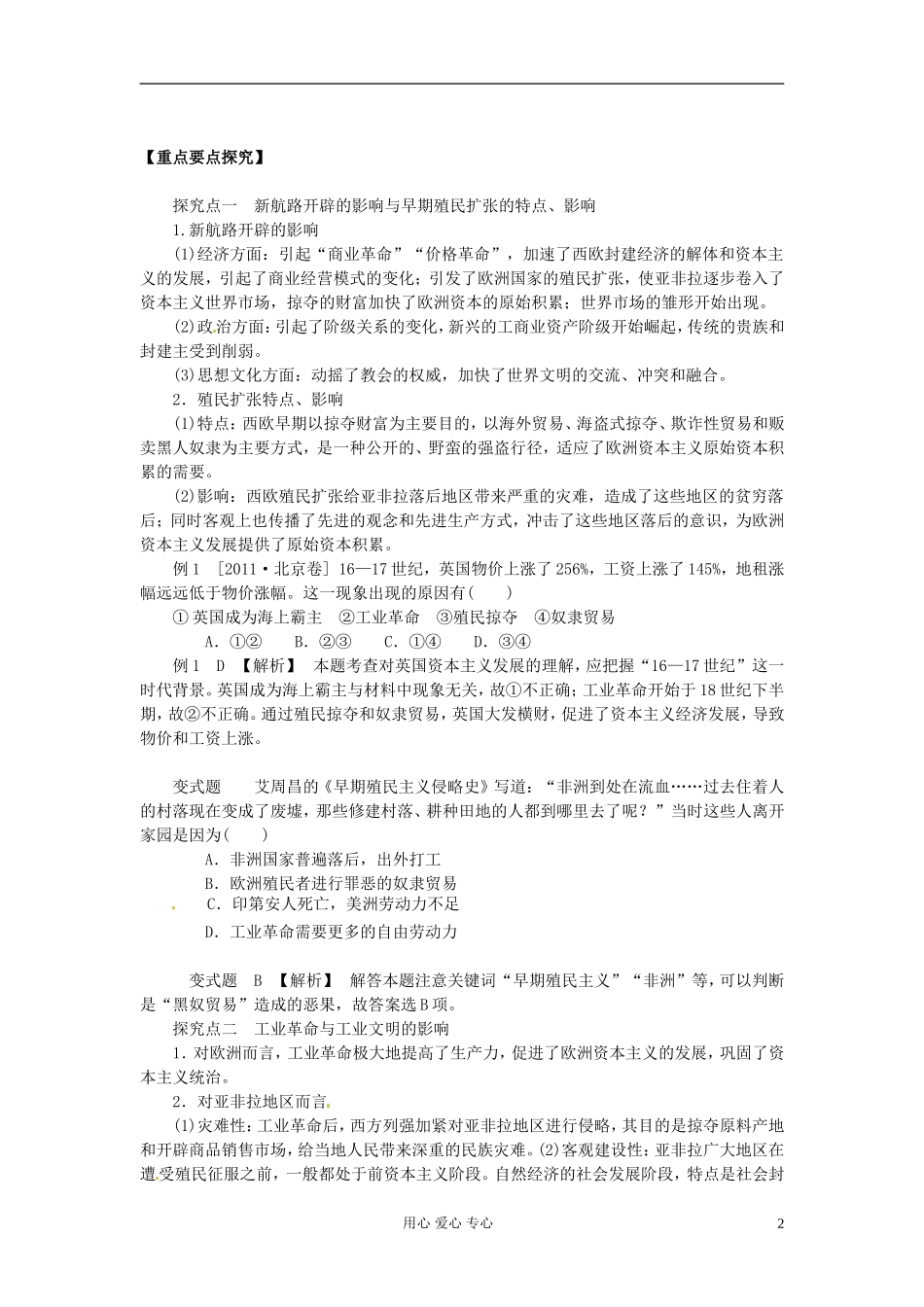 【重点要点探究】

探究点一　新航路开辟的影响与早期殖民扩张的特点、影响

1.新航路开辟的影响

(1)经济方面：引起“商业革命”“价格革命”，加速了西欧封建经济的解体和资本主义的发展，引起了商业经营模式的变化；引发了欧洲国家的殖民扩张，使亚非拉逐步卷入了资本主义世界市场，掠夺的财富加快了欧洲资本的原始积累；世界市场的雏形开始出现。

(2)政治方面：引起了阶级关系的变化，新兴的工商业资产阶级开始崛起，传统的贵族和封建主受到削弱。

(3)思想文化方面：动摇了教会的权威，加快了世界文明的交流、冲突和融合。

2．殖民扩张特点、影响

(1)特点：西欧早期以掠夺财富为主要目的，以海外贸易、海盗式掠夺、欺诈性贸易和贩卖黑人奴隶为主要方式，是一种公开的、野蛮的强盗行径，适应了欧洲资本主义原始资本积累的需要。

(2)影响：西欧殖民扩张给亚非拉落后地区带来严重的灾难，造成了这些地区的贫穷落后；同时客观上也传播了先进的观念和先进生产方式，冲击了这些地区落后的意识，为欧洲资本主义发展提供了原始资本积累。

例1　[2011·北京卷] 16—17世纪，英国物价上涨了256%，工资上涨了145%，地租涨幅远远低于物价涨幅。这一现象出现的原因有(　　)

①英国成为海上霸主　②工业革命　③殖民掠夺　④奴隶贸易

A．①②　　B．②③　　C．①④　　D．③④

例1　D　【解析】　本题考查对英国资本主义发展的理解，应把握“16—17世纪”这一时代背景。英国成为海上霸主与材料中现象无关，故①不正确；工业革命开始于18世纪下半期，故②不正确。通过殖民掠夺和奴隶贸易，英国大发横财，促进了资本主义经济发展，导致物价和工资上涨。

变式题　艾周昌的《早期殖民主义侵略史》写道：“非洲到处在流血……过去住着人的村落现在变成了废墟，那些修建村落、耕种田地的人都到哪里去了呢？”当时这些人离开家园是因为(　　)

A．非洲国家普遍落后，出外打工

B．欧洲殖民者进行罪恶的奴隶贸易

C．印第安人死亡，美洲劳动力不足

D．工业革命需要更多的自由劳动力

变式题　B　【解析】　解答本题注意关键词“早期殖民主义”“非洲”等，可以判断是“黑奴贸易”造成的恶果，故答案选B项。

探究点二　工业革命与工业文明的影响

1．对欧洲而言，工业革命极大地提高了生产力，促进了欧洲资本主义的发展，巩固了资本主义统治。

2．对亚非拉地区而言

(1)灾难性：工业革命后，西方列强加紧对亚非拉地区进行侵略，其目的是掠夺原料产地和开辟商品销售市场，给当地人民带来深重的民族灾难。(2)客观建设性：亚非拉广大地区在遭受殖民征服之前，一般都处于前资本主义阶段。自然经济的社会发展阶段，特点是社会封

用心 爱心 专心　　2